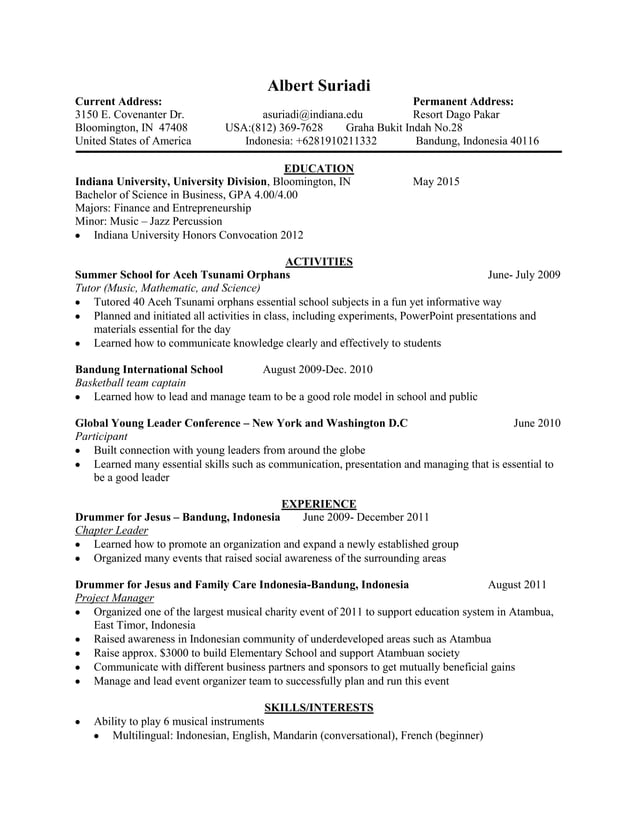 Albert Suriadi

Current Address:
3150 E. Covenanter Dr.
Bloomington, IN 47408
United States of America

asuriadi@indiana.edu
USA:(812) 369-7628
Indonesia: +6281910211332

Permanent Address:
Resort Dago Pakar
Graha Bukit Indah No.28
Bandung, Indonesia 40116

EDUCATION

Indiana University, University Division, Bloomington, IN May 2015
Bachelor of Science in Business, GPA 4.00/4.00
Majors: Finance and Entrepreneurship
Minor: Music – Jazz Percussion
• Indiana University Honors Convocation 2012

ACTIVITIES

Summer School for Aceh Tsunami Orphans June- July 2009
Tutor (Music, Mathematic, and Science)
• Tutored 40 Aceh Tsunami orphans essential school subjects in a fun yet informative way
• Planned and initiated all activities in class, including experiments, PowerPoint presentations and materials essential for the day
• Learned how to communicate knowledge clearly and effectively to students

Bandung International School August 2009-Dec. 2010
Basketball team captain
• Learned how to lead and manage team to be a good role model in school and public

Global Young Leader Conference – New York and Washington D.C June 2010
Participant
• Built connection with young leaders from around the globe
• Learned many essential skills such as communication, presentation and managing that is essential to be a good leader

EXPERIENCE

Drummer for Jesus – Bandung, Indonesia June 2009- December 2011
Chapter Leader
• Learned how to promote an organization and expand a newly established group
• Organized many events that raised social awareness of the surrounding areas

Drummer for Jesus and Family Care Indonesia-Bandung, Indonesia August 2011
Project Manager
• Organized one of the largest musical charity event of 2011 to support education system in Atambua, East Timor, Indonesia
• Raised awareness in Indonesian community of underdeveloped areas such as Atambua
• Raise approx. $3000 to build Elementary School and support Atambuan society
• Communicate with different business partners and sponsors to get mutually beneficial gains
• Manage and lead event organizer team to successfully plan and run this event

SKILLS/INTERESTS

• Ability to play 6 musical instruments
• Multilingual: Indonesian, English, Mandarin (conversational), French (beginner)